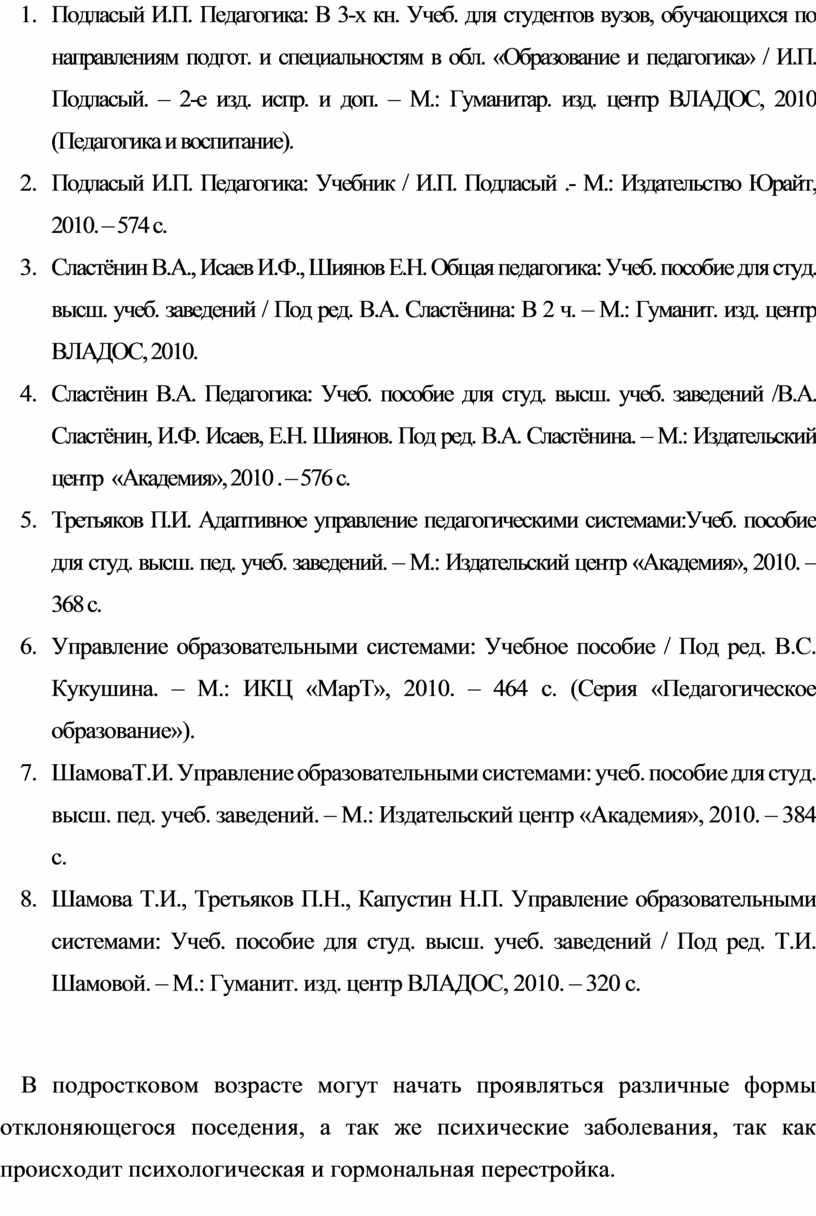 1. Подласый И.П. Педагогика: В 3-х кн. Учеб. для студентов вузов, обучающихся по направлениям подгот. и специальностям в обл. «Образование и педагогика» / И.П. Подласый. – 2-е изд. испр. и доп. – М.: Гуманитар. изд. центр ВЛАДОС, 2010 (Педагогика и воспитание).

2. Подласый И.П. Педагогика: Учебник / И.П. Подласый .- М.: Издательство Юрайт, 2010. – 574 с.

3. Сластёнин В.А., Исаев И.Ф., Шиянов Е.Н. Общая педагогика: Учеб. пособие для студ. высш. учеб. заведений / Под ред. В.А. Сластёнина: В 2 ч. – М.: Гуманит. изд. центр ВЛАДОС, 2010.

4. Сластёнин В.А. Педагогика: Учеб. пособие для студ. высш. учеб. заведений /В.А. Сластёнин, И.Ф. Исаев, Е.Н. Шиянов. Под ред. В.А. Сластёнина. – М.: Издательский центр «Академия», 2010 . – 576 с.

5. Третьяков П.И. Адаптивное управление педагогическими системами:Учеб. пособие для студ. высш. пед. учеб. заведений. – М.: Издательский центр «Академия», 2010. – 368 с.

6. Управление образовательными системами: Учебное пособие / Под ред. В.С. Кукушина. – М.: ИКЦ «МарТ», 2010. – 464 с. (Серия «Педагогическое образование»).

7. ШамоваТ.И. Управление образовательными системами: учеб. пособие для студ. высш. пед. учеб. заведений. – М.: Издательский центр «Академия», 2010. – 384 с.

8. Шамова Т.И., Третьяков П.Н., Капустин Н.П. Управление образовательными системами: Учеб. пособие для студ. высш. учеб. заведений / Под ред. Т.И. Шамовой. – М.: Гуманит. изд. центр ВЛАДОС, 2010. – 320 с.

В подростковом возрасте могут начать проявляться различные формы отклоняющегося поседения, а так же психические заболевания, так как происходит психологическая и гормональная перестройка.